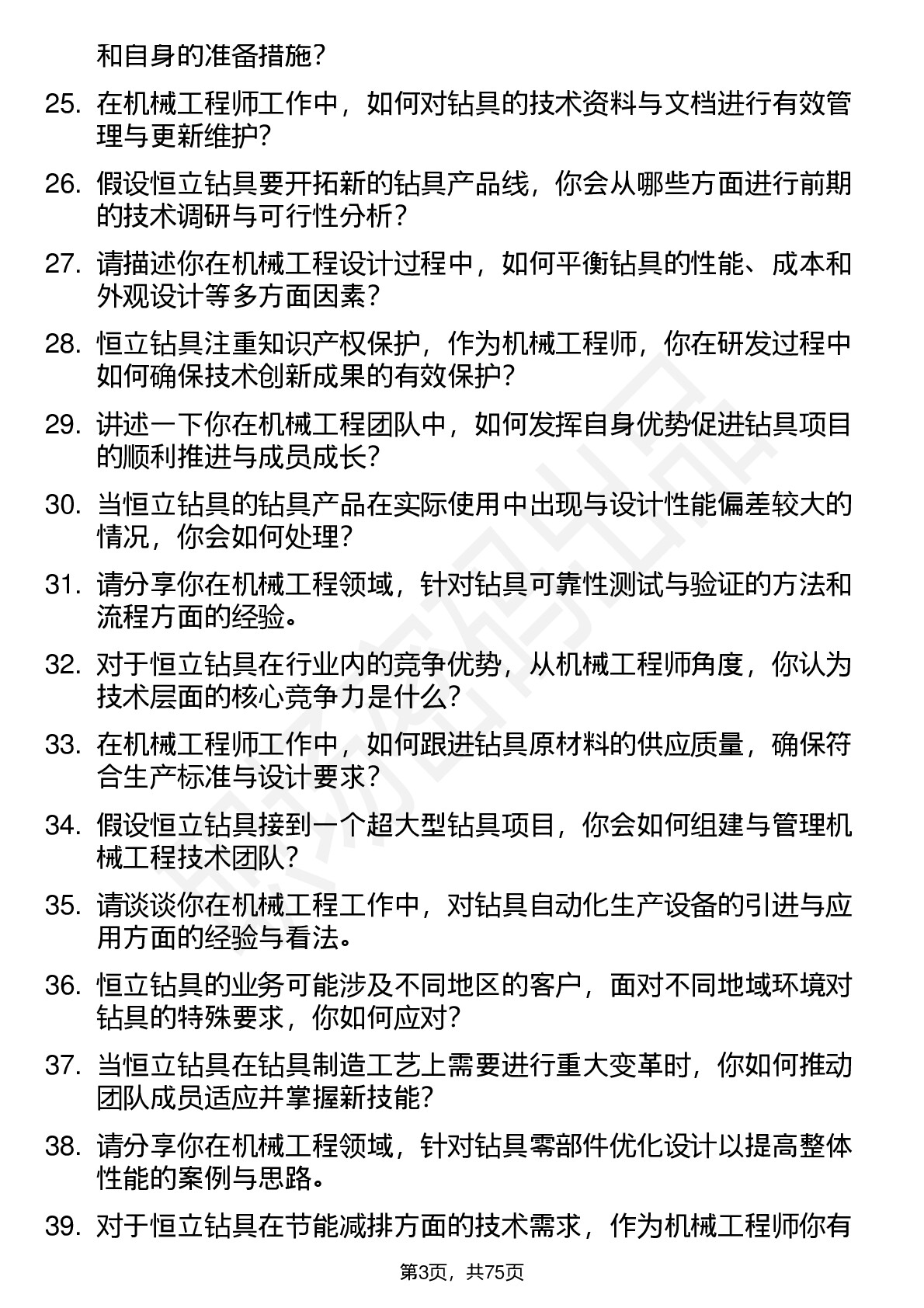 和自身的准备措施?

25. 在机械工程师工作中，如何对钻具的技术资料与文档进行有效管理与更新维护?

26. 假设恒立钻具要开拓新的钻具产品线，你会从哪些方面进行前期的技术调研与可行性分析?

27. 请描述你在机械工程设计过程中，如何平衡钻具的性能、成本和外观设计等多方面因素?

28. 恒立钻具注重知识产权保护，作为机械工程师，你在研发过程中如何确保技术创新成果的有效保护?

29. 讲述一下你在机械工程团队中，如何发挥自身优势促进钻具项目的顺利推进与成员成长?

30. 当恒立钻具的钻具产品在实际使用中出现与设计性能偏差较大的情况，你会如何处理?

31. 请分享你在机械工程领域，针对钻具可靠性测试与验证的方法和流程方面的经验。

32. 对于恒立钻具在行业内的竞争优势，从机械工程师角度，你认为技术层面的核心竞争力是什么?

33. 在机械工程师工作中，如何跟进钻具原材料的供应质量，确保符合生产标准与设计要求?

34. 假设恒立钻具接到一个超大型钻具项目，你会如何组建与管理机械工程技术团队?

35. 请谈谈你在机械工程工作中，对钻具自动化生产设备的引进与应用方面的经验与看法。

36. 恒立钻具的业务可能涉及不同地区的客户，面对不同地域环境对钻具的特殊要求，你如何应对?

37. 当恒立钻具在钻具制造工艺上需要进行重大变革时，你如何推动团队成员适应并掌握新技能?

38. 请分享你在机械工程领域，针对钻具零部件优化设计以提高整体性能的案例与思路。

39. 对于恒立钻具在节能减排方面的技术需求，作为机械工程师你有

第3页，共75页